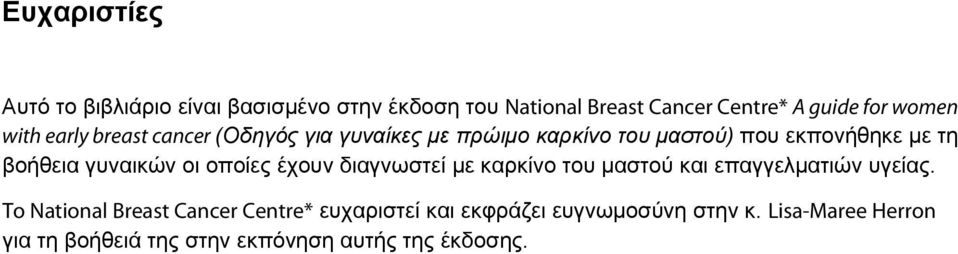 Ευχαριστίες

Αυτό το βιβλιάριο είναι βασισμένο στην έκδοση του National Breast Cancer Centre* A guide for women with early breast cancer (Οδηγός για γυναίκες με πρώιμο καρκίνο του μαστού) που εκπονήθηκε με τη βοήθεια γυναικών οι οποίες έχουν διαγνωστεί με καρκίνο του μαστού και επαγγελματιών υγείας.

Το National Breast Cancer Centre* ευχαριστεί και εκφράζει ευγνωμοσύνη στην κ. Lisa-Maree Herron για τη βοήθειά της στην εκπόνηση αυτής της έκδοσης.